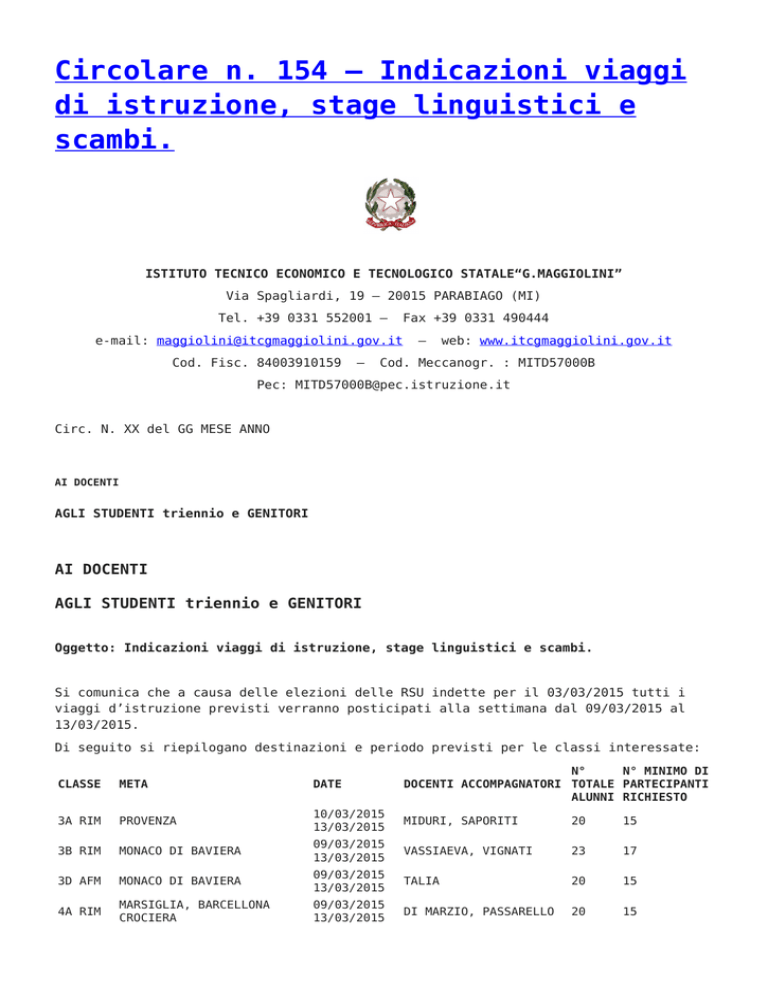 Circolare n. 154 – Indicazioni viaggi di istruzione, stage linguistici e scambi.

ISTITUTO TECNICO ECONOMICO E TECNOLOGICO STATALE“G.MAGGIOLINI”

Via Spagliardi, 19 – 20015 PARABIAGO (MI)

Tel. +39 0331 552001 – Fax +39 0331 490444

e-mail: maggiolini@itcgmaggiolini.gov.it – web: www.itcgmaggiolini.gov.it

Cod. Fisc. 84003910159 – Cod. Meccanogr. : MITD57000B

Pec: MITD57000B@pec.istruzione.it

Circ. N. XX del GG MESE ANNO

AI DOCENTI

AGLI STUDENTI triennio e GENITORI

AI DOCENTI

AGLI STUDENTI triennio e GENITORI

Oggetto: Indicazioni viaggi di istruzione, stage linguistici e scambi.

Si comunica che a causa delle elezioni delle RSU indette per il 03/03/2015 tutti i viaggi d’istruzione previsti verranno posticipati alla settimana dal 09/03/2015 al 13/03/2015.

Di seguito si riepilogano destinazioni e periodo previsti per le classi interessate:

| CLASSE | META | DATE | DOCENTI ACCOMPAGNATORI | N° TOTALE ALUNNI | N° MINIMO DI PARTECIPANTI RICHIESTO |
|---|---|---|---|---|---|
| 3A RIM | PROVENZA | 10/03/2015 13/03/2015 | MIDURI, SAPORITI | 20 | 15 |
| 3B RIM | MONACO DI BAVIERA | 09/03/2015 13/03/2015 | VASSIAEVA, VIGNATI | 23 | 17 |
| 3D AFM | MONACO DI BAVIERA | 09/03/2015 13/03/2015 | TALIA | 20 | 15 |
| 4A RIM | MARSIGLIA, BARCELLONA CROCIERA | 09/03/2015 13/03/2015 | DI MARZIO, PASSARELLO | 20 | 15 |